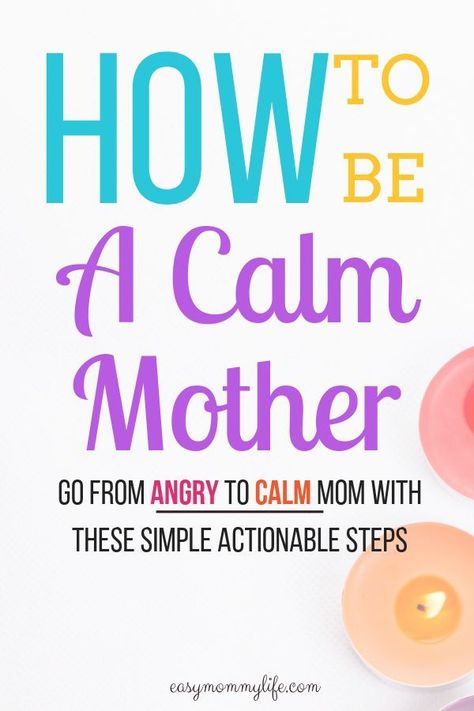 HOW TO BE

A Calm Mother

GO FROM ANGRY TO CALM MOM WITH THESE SIMPLE ACTIONABLE STEPS

easymommylife.com